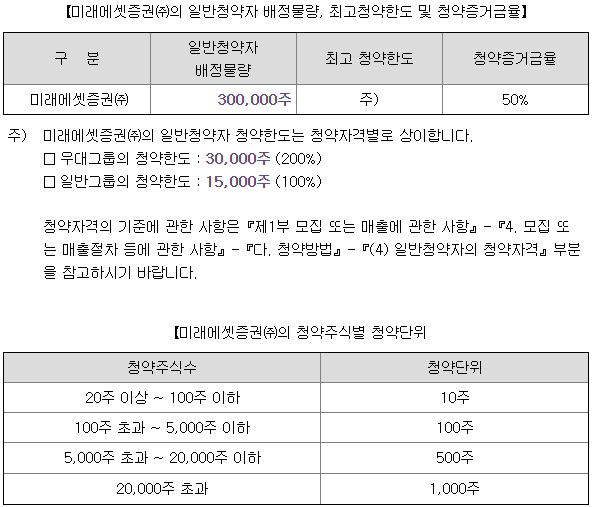 【미래에셋증권㈜의 일반청약자 배정물량, 최고청약한도 및 청약증거금율】

| 구 분 | 일반청약자 배정물량 | 최고 청약한도 | 청약증거금율 |
|---|---|---|---|
| 미래에셋증권㈜ | 300,000주 | 주) | 50% |

주) 미래에셋증권㈜의 일반청약자 청약한도는 청약자격별로 상이합니다.
☐ 우대그룹의 청약한도 : 30,000주 (200%)
☐ 일반그룹의 청약한도 : 15,000주 (100%)

청약자격의 기준에 관한 사항은 『제1부 모집 또는 매출에 관한 사항』 - 『4. 모집 또는 매출절차 등에 관한 사항』 - 『다. 청약방법』 - 『(4) 일반청약자의 청약자격』 부분을 참고하시기 바랍니다.

【미래에셋증권㈜의 청약주식별 청약단위

| 청약주식수 | 청약단위 |
|---|---|
| 20주 이상 ~ 100주 이하 | 10주 |
| 100주 초과 ~ 5,000주 이하 | 100주 |
| 5,000주 초과 ~ 20,000주 이하 | 500주 |
| 20,000주 초과 | 1,000주 |